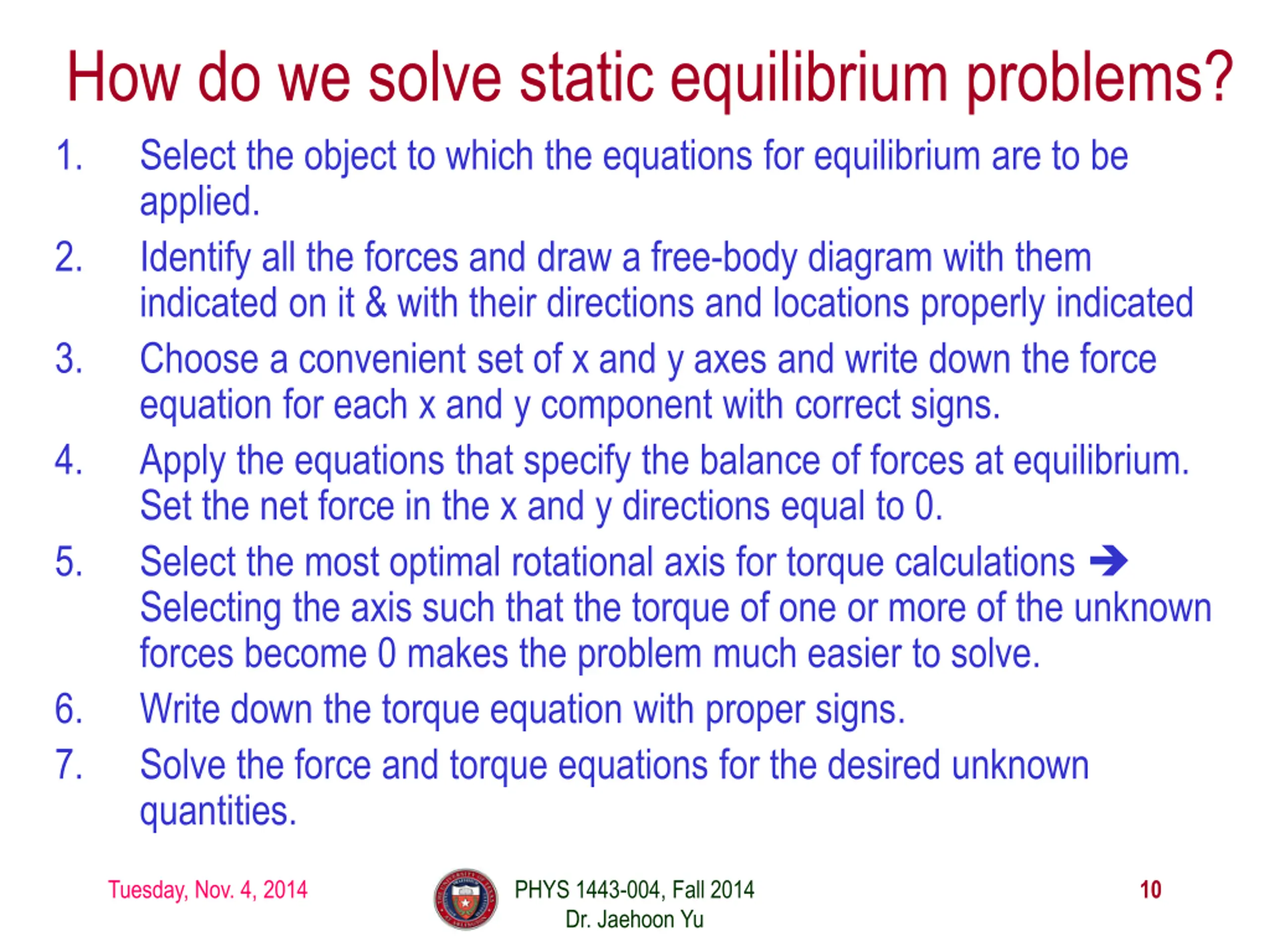 How do we solve static equilibrium problems?

1. Select the object to which the equations for equilibrium are to be applied.
2. Identify all the forces and draw a free-body diagram with them indicated on it & with their directions and locations properly indicated
3. Choose a convenient set of x and y axes and write down the force equation for each x and y component with correct signs.
4. Apply the equations that specify the balance of forces at equilibrium. Set the net force in the x and y directions equal to 0.
5. Select the most optimal rotational axis for torque calculations → Selecting the axis such that the torque of one or more of the unknown forces become 0 makes the problem much easier to solve.
6. Write down the torque equation with proper signs.
7. Solve the force and torque equations for the desired unknown quantities.

Tuesday, Nov. 4, 2014

PHYS 1443-004, Fall 2014
Dr. Jaehoon Yu

10